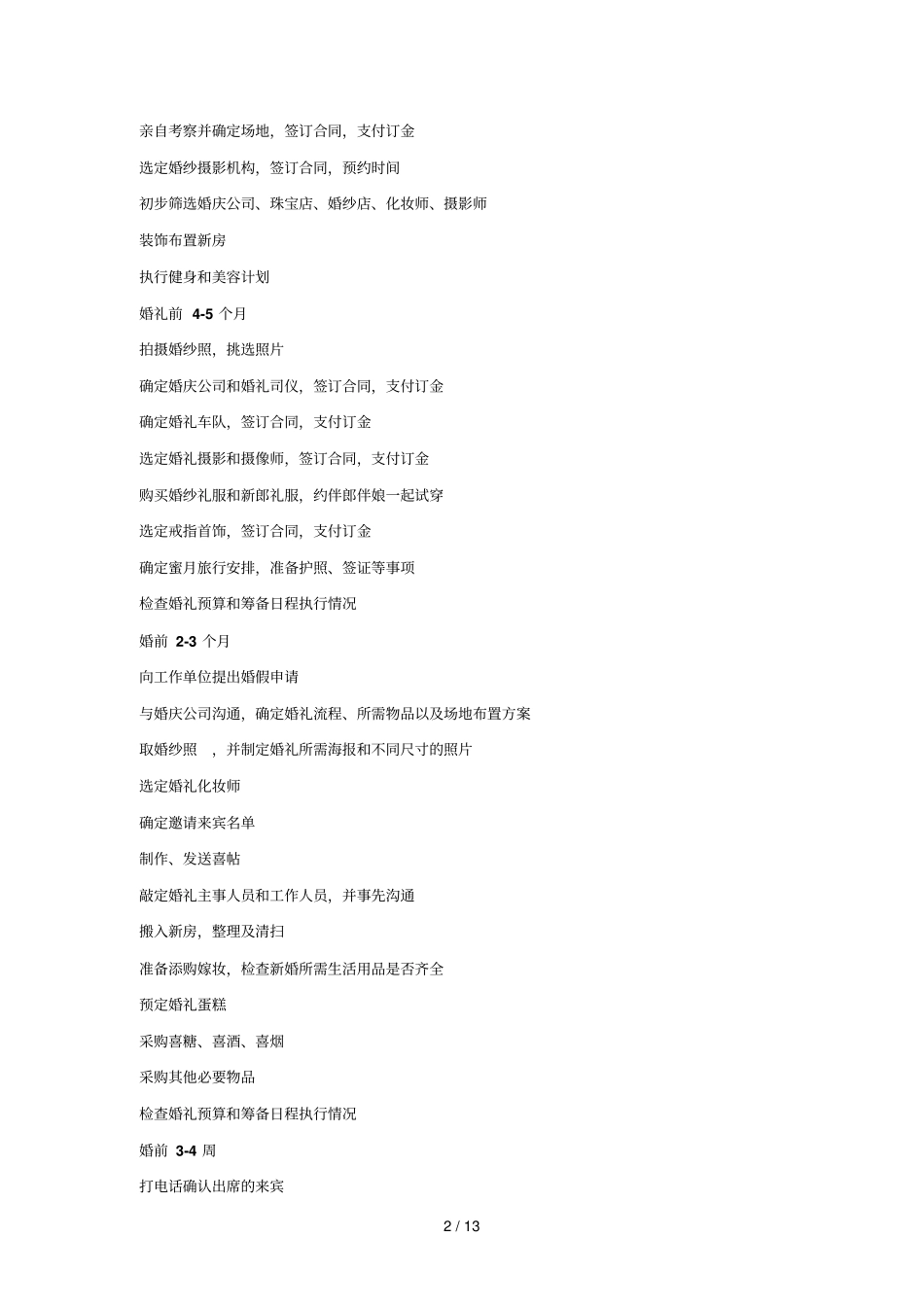 亲自考察并确定场地，签订合同，支付订金

选定婚纱摄影机构，签订合同，预约时间

初步筛选婚庆公司、珠宝店、婚纱店、化妆师、摄影师

装饰布置新房

执行健身和美容计划

婚礼前 4-5 个月

拍摄婚纱照，挑选照片

确定婚庆公司和婚礼司仪，签订合同，支付订金

确定婚礼车队，签订合同，支付订金

选定婚礼摄影和摄像师，签订合同，支付订金

购买婚纱礼服和新郎礼服，约伴郎伴娘一起试穿

选定戒指首饰，签订合同，支付订金

确定蜜月旅行安排，准备护照、签证等事项

检查婚礼预算和筹备日程执行情况

婚前 2-3 个月

向工作单位提出婚假申请

与婚庆公司沟通，确定婚礼流程、所需物品以及场地布置方案

取婚纱照 ，并制定婚礼所需海报和不同尺寸的照片

选定婚礼化妆师

确定邀请来宾名单

制作、发送喜帖

敲定婚礼主事人员和工作人员，并事先沟通

搬入新房，整理及清扫

准备添购嫁妆，检查新婚所需生活用品是否齐全

预定婚礼蛋糕

采购喜糖、喜酒、喜烟

采购其他必要物品

检查婚礼预算和筹备日程执行情况

婚前 3-4 周

打电话确认出席的来宾

2 / 13